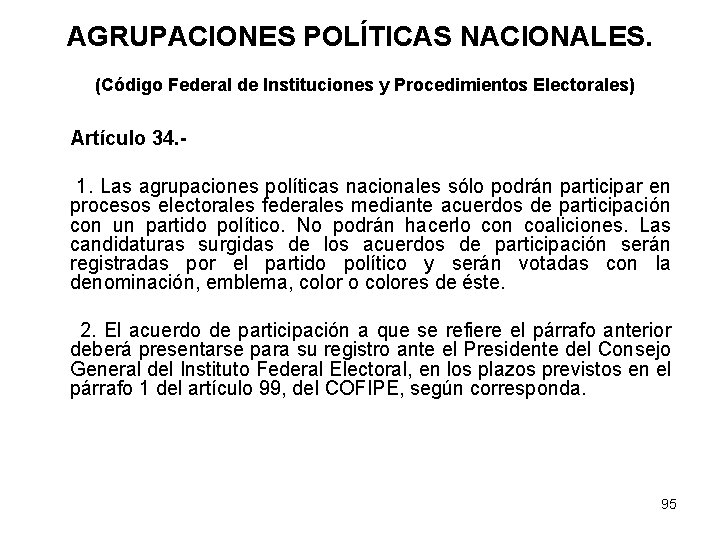 AGRUPACIONES POLÍTICAS NACIONALES.

(Código Federal de Instituciones y Procedimientos Electorales)

Artículo 34.-

1. Las agrupaciones políticas nacionales sólo podrán participar en procesos electorales federales mediante acuerdos de participación con un partido político. No podrán hacerlo con coaliciones. Las candidaturas surgidas de los acuerdos de participación serán registradas por el partido político y serán votadas con la denominación, emblema, color o colores de éste.

2. El acuerdo de participación a que se refiere el párrafo anterior deberá presentarse para su registro ante el Presidente del Consejo General del Instituto Federal Electoral, en los plazos previstos en el párrafo 1 del artículo 99, del COFIPE, según corresponda.

95